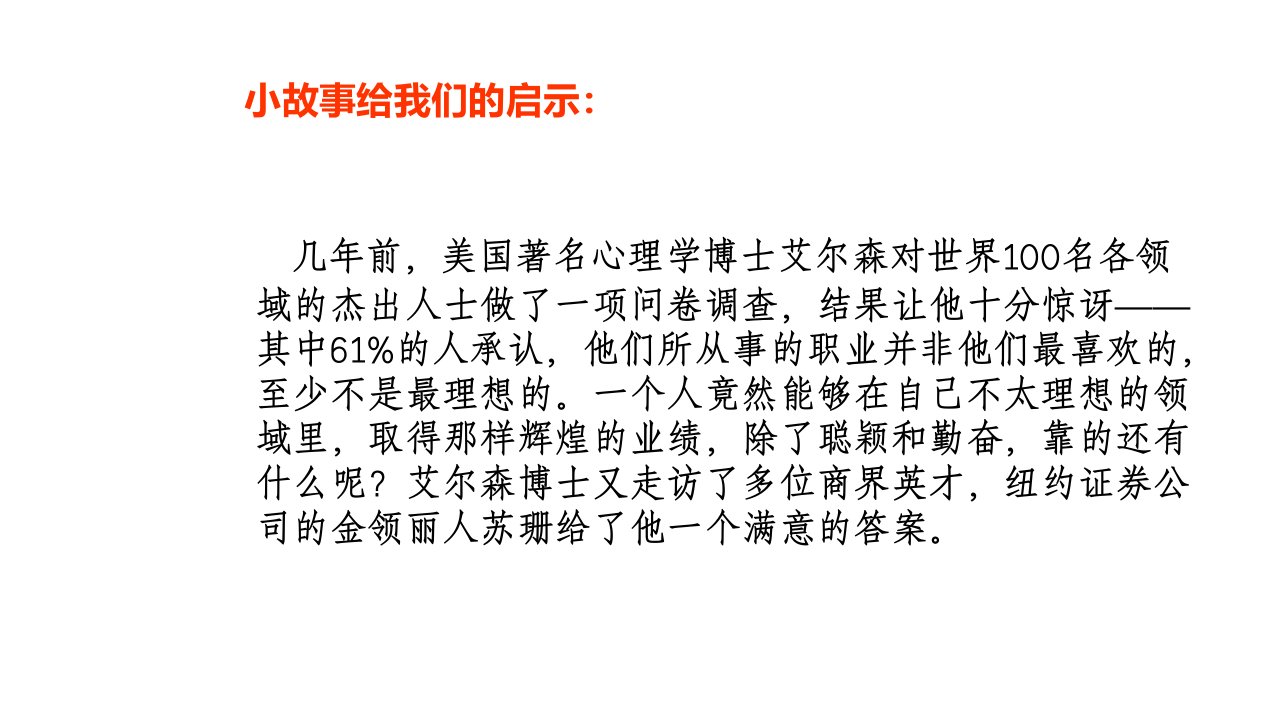 小故事给我们的启示:

几年前，美国著名心理学博士艾尔森对世界100名各领域的杰出人士做了一项问卷调查，结果让他十分惊讶——其中61%的人承认，他们所从事的职业并非他们最喜欢的，至少不是最理想的。一个人竟然能够在自己不太理想的领域里，取得那样辉煌的业绩，除了聪颖和勤奋，靠的还有什么呢？艾尔森博士又走访了多位商界英才，纽约证券公司的金领丽人苏珊给了他一个满意的答案。